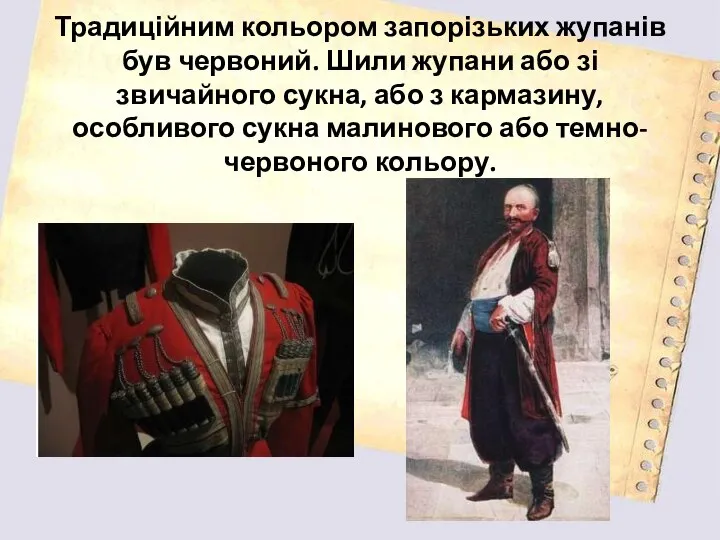 Традиційним кольором запорізьких жупанів був червоний. Шили жупани або зі звичайного сукна, або з кармазину, особливого сукна малинового або темно-червоного кольору.